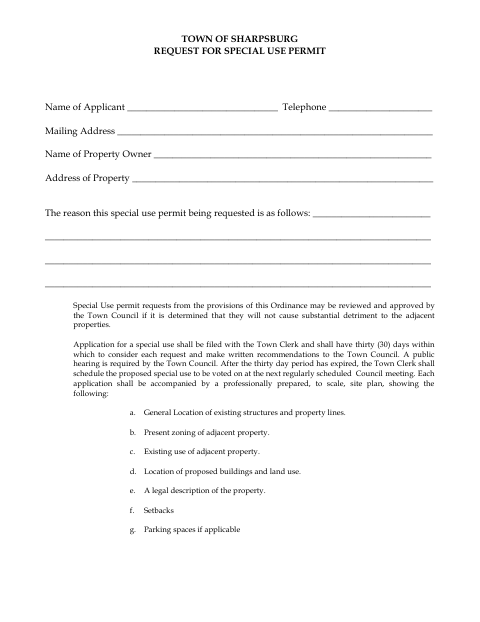 TOWN OF SHARPSBURG
REQUEST FOR SPECIAL USE PERMIT

Name of Applicant ____ Telephone ____

Mailing Address ____

Name of Property Owner ____

Address of Property ____

The reason this special use permit being requested is as follows: ____

____

____

____

Special Use permit requests from the provisions of this Ordinance may be reviewed and approved by the Town Council if it is determined that they will not cause substantial detriment to the adjacent properties.

Application for a special use shall be filed with the Town Clerk and shall have thirty (30) days within which to consider each request and make written recommendations to the Town Council. A public hearing is required by the Town Council. After the thirty day period has expired, the Town Clerk shall schedule the proposed special use to be voted on at the next regularly scheduled Council meeting. Each application shall be accompanied by a professionally prepared, to scale, site plan, showing the following:

a. General Location of existing structures and property lines.

b. Present zoning of adjacent property.

c. Existing use of adjacent property.

d. Location of proposed buildings and land use.

e. A legal description of the property.

f. Setbacks

g. Parking spaces if applicable